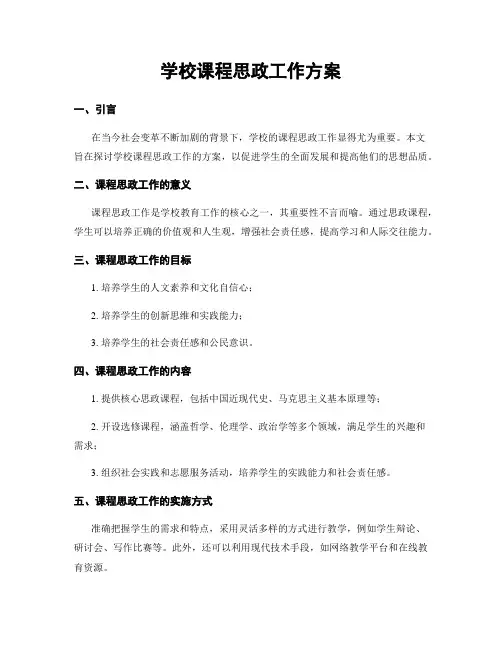 学校课程思政工作方案

一、引言

在当今社会变革不断加剧的背景下，学校的课程思政工作显得尤为重要。本文旨在探讨学校课程思政工作的方案，以促进学生的全面发展和提高他们的思想品质。

二、课程思政工作的意义

课程思政工作是学校教育工作的核心之一，其重要性不言而喻。通过思政课程，学生可以培养正确的价值观和人生观，增强社会责任感，提高学习和人际交往能力。

三、课程思政工作的目标

1. 培养学生的人文素养和文化自信心；

2. 培养学生的创新思维和实践能力；

3. 培养学生的社会责任感和公民意识。

四、课程思政工作的内容

1. 提供核心思政课程，包括中国近现代史、马克思主义基本原理等；

2. 开设选修课程，涵盖哲学、伦理学、政治学等多个领域，满足学生的兴趣和需求；

3. 组织社会实践和志愿服务活动，培养学生的实践能力和社会责任感。

五、课程思政工作的实施方式

准确把握学生的需求和特点，采用灵活多样的方式进行教学，例如学生辩论、研讨会、写作比赛等。此外，还可以利用现代技术手段，如网络教学平台和在线教育资源。